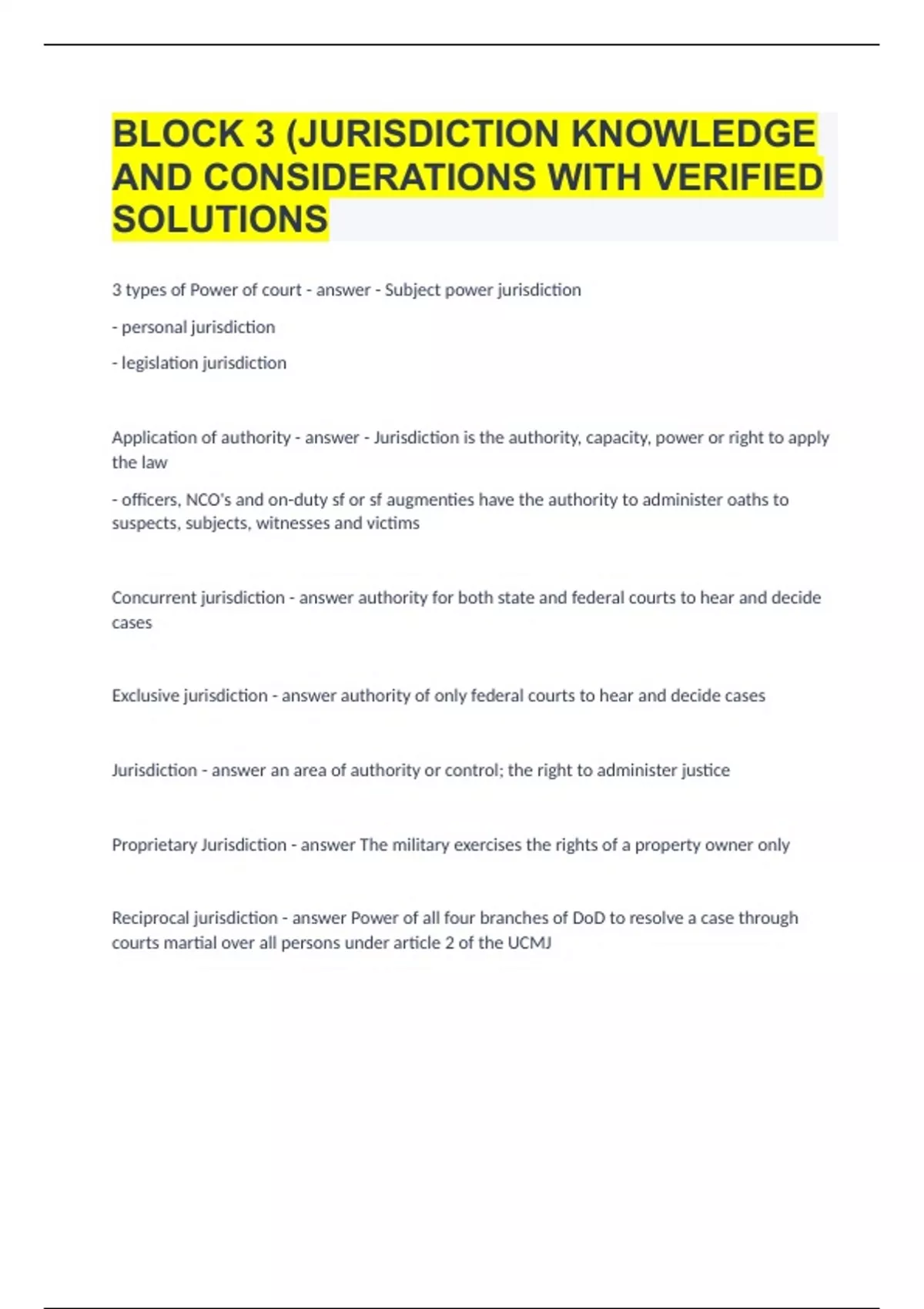 BLOCK 3 (JURISDICTION KNOWLEDGE AND CONSIDERATIONS WITH VERIFIED SOLUTIONS

3 types of Power of court - answer - Subject power jurisdiction

- personal jurisdiction

- legislation jurisdiction

Application of authority - answer - Jurisdiction is the authority, capacity, power or right to apply the law

- officers, NCO's and on-duty sf or sf augmenties have the authority to administer oaths to suspects, subjects, witnesses and victims

Concurrent jurisdiction - answer authority for both state and federal courts to hear and decide cases

Exclusive jurisdiction - answer authority of only federal courts to hear and decide cases

Jurisdiction - answer an area of authority or control; the right to administer justice

Proprietary Jurisdiction - answer The military exercises the rights of a property owner only

Reciprocal jurisdiction - answer Power of all four branches of DoD to resolve a case through courts martial over all persons under article 2 of the UCMJ